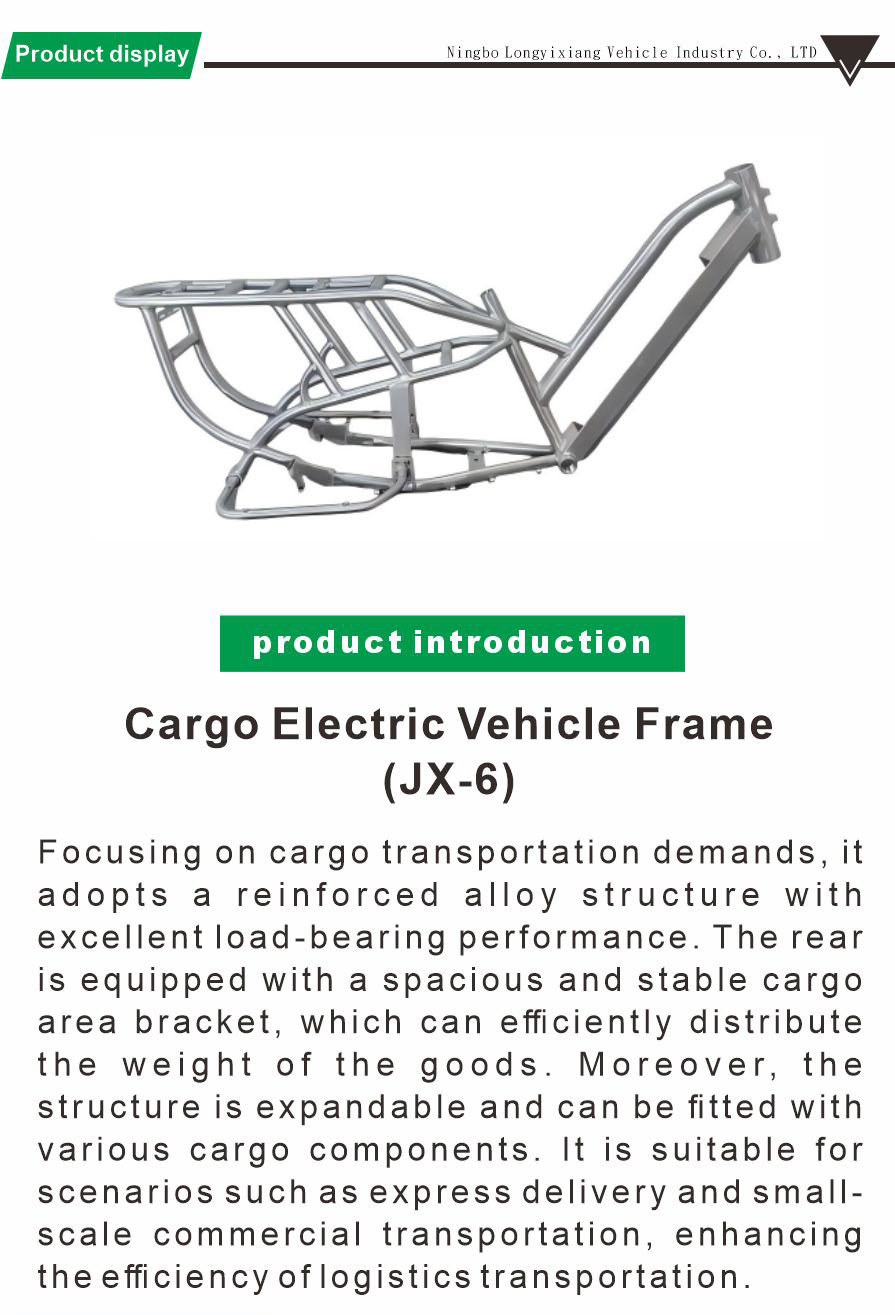 Product display

Ningbo Longyixiang Vehicle Industry Co., LTD

product introduction

Cargo Electric Vehicle Frame (JX-6)

Focusing on cargo transportation demands, it adopts a reinforced alloy structure with excellent load-bearing performance. The rear is equipped with a spacious and stable cargo area bracket, which can efficiently distribute the weight of the goods. Moreover, the structure is expandable and can be fitted with various cargo components. It is suitable for scenarios such as express delivery and small-scale commercial transportation, enhancing the efficiency of logistics transportation.